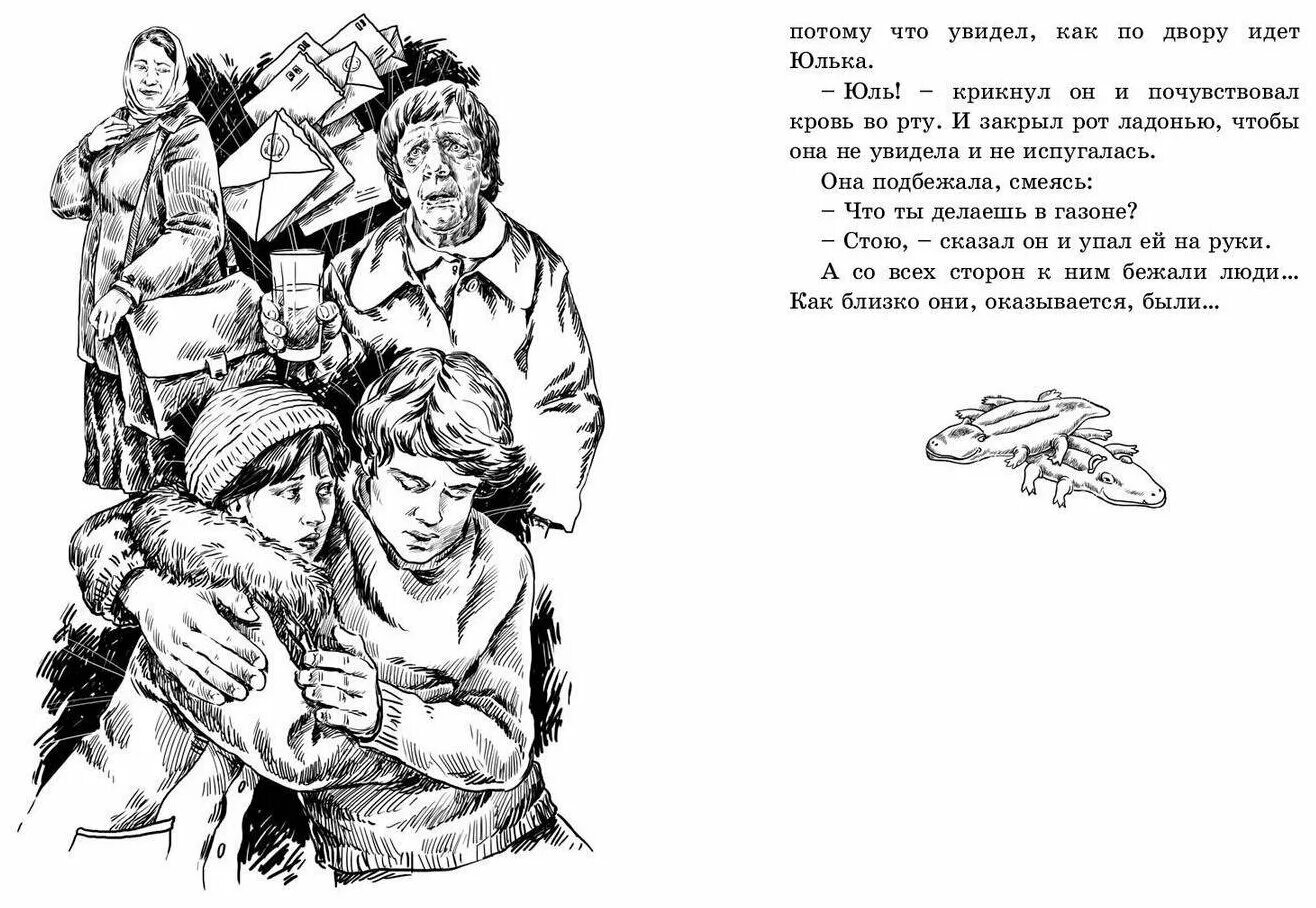 потому что увидел, как по двору идет Юлька.

– Юль! – крикнул он и почувствовал кровь во рту. И закрыл рот ладонью, чтобы она не увидела и не испугалась.

Она подбежала, смеясь:

– Что ты делаешь в газоне?

– Стою, – сказал он и упал ей на руки.

А со всех сторон к ним бежали люди... Как близко они, оказывается, были...